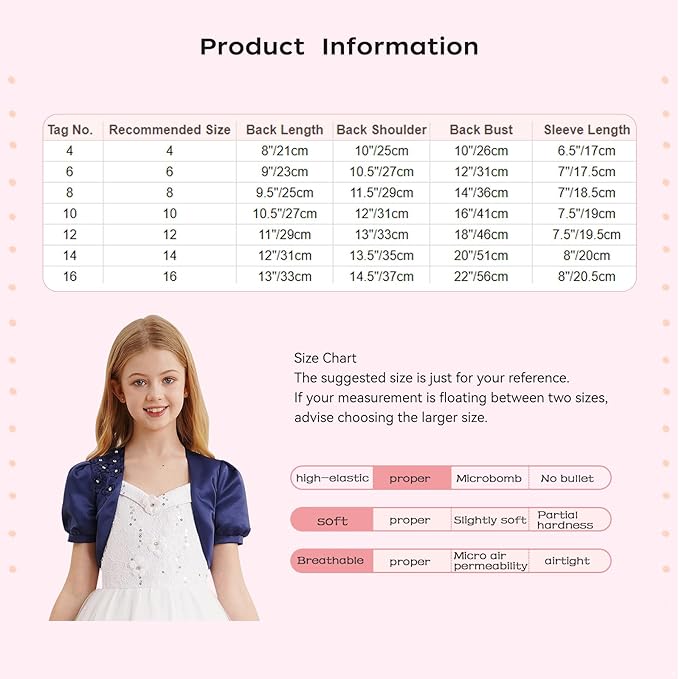 Product Information

| Tag No. | Recommended Size | Back Length | Back Shoulder | Back Bust | Sleeve Length |
|---|---|---|---|---|---|
| 4 | 4 | 8"/21cm | 10"/25cm | 10"/26cm | 6.5"/17cm |
| 6 | 6 | 9"/23cm | 10.5"/27cm | 12"/31cm | 7"/17.5cm |
| 8 | 8 | 9.5"/25cm | 11.5"/29cm | 14"/36cm | 7"/18.5cm |
| 10 | 10 | 10.5"/27cm | 12"/31cm | 16"/41cm | 7.5"/19cm |
| 12 | 12 | 11"/29cm | 13"/33cm | 18"/46cm | 7.5"/19.5cm |
| 14 | 14 | 12"/31cm | 13.5"/35cm | 20"/51cm | 8"/20cm |
| 16 | 16 | 13"/33cm | 14.5"/37cm | 22"/56cm | 8"/20.5cm |

Size Chart
The suggested size is just for your reference.
If your measurement is floating between two sizes, advise choosing the larger size.

high-elastic proper Microbomb No bullet

soft proper Slightly soft Partial hardness

Breathable proper Micro air permeability airtight